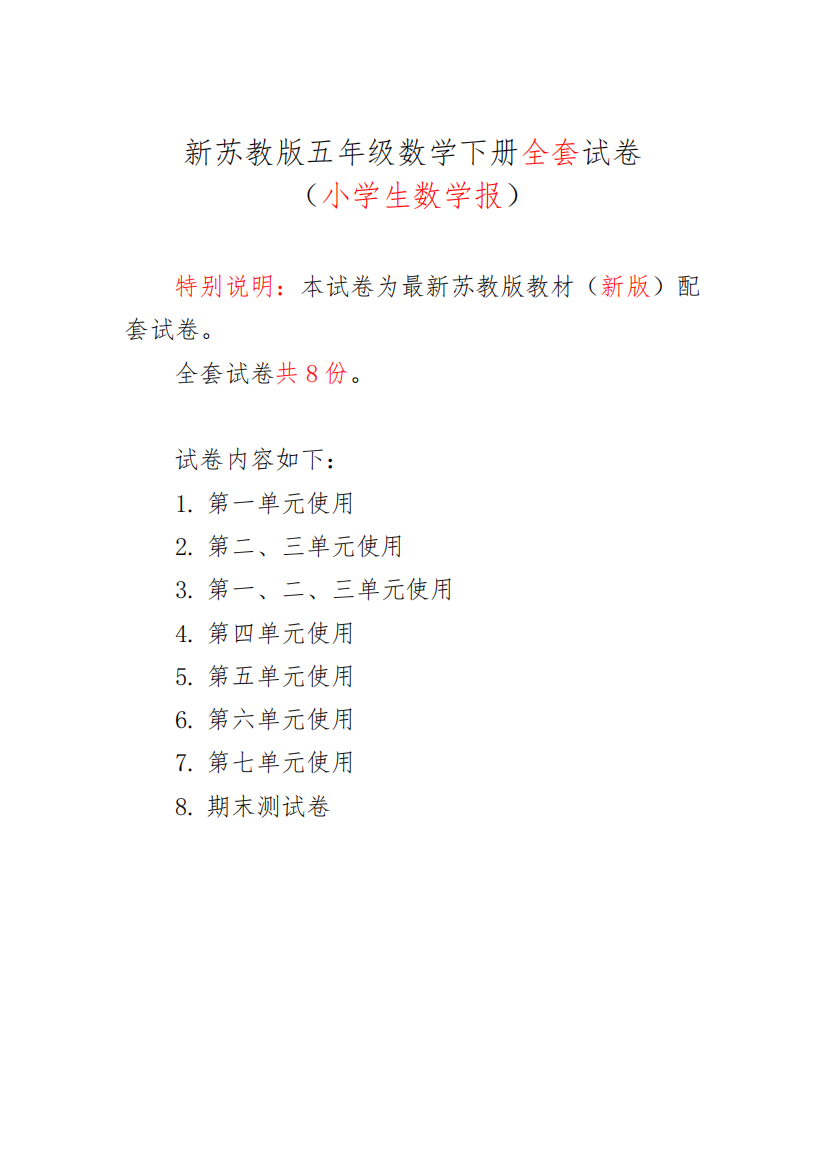 新苏教版五年级数学下册全套试卷
（小学生数学报）

特别说明：本试卷为最新苏教版教材（新版）配套试卷。

全套试卷共 8 份。

试卷内容如下：

1. 第一单元使用
2. 第二、三单元使用
3. 第一、二、三单元使用
4. 第四单元使用
5. 第五单元使用
6. 第六单元使用
7. 第七单元使用
8. 期末测试卷